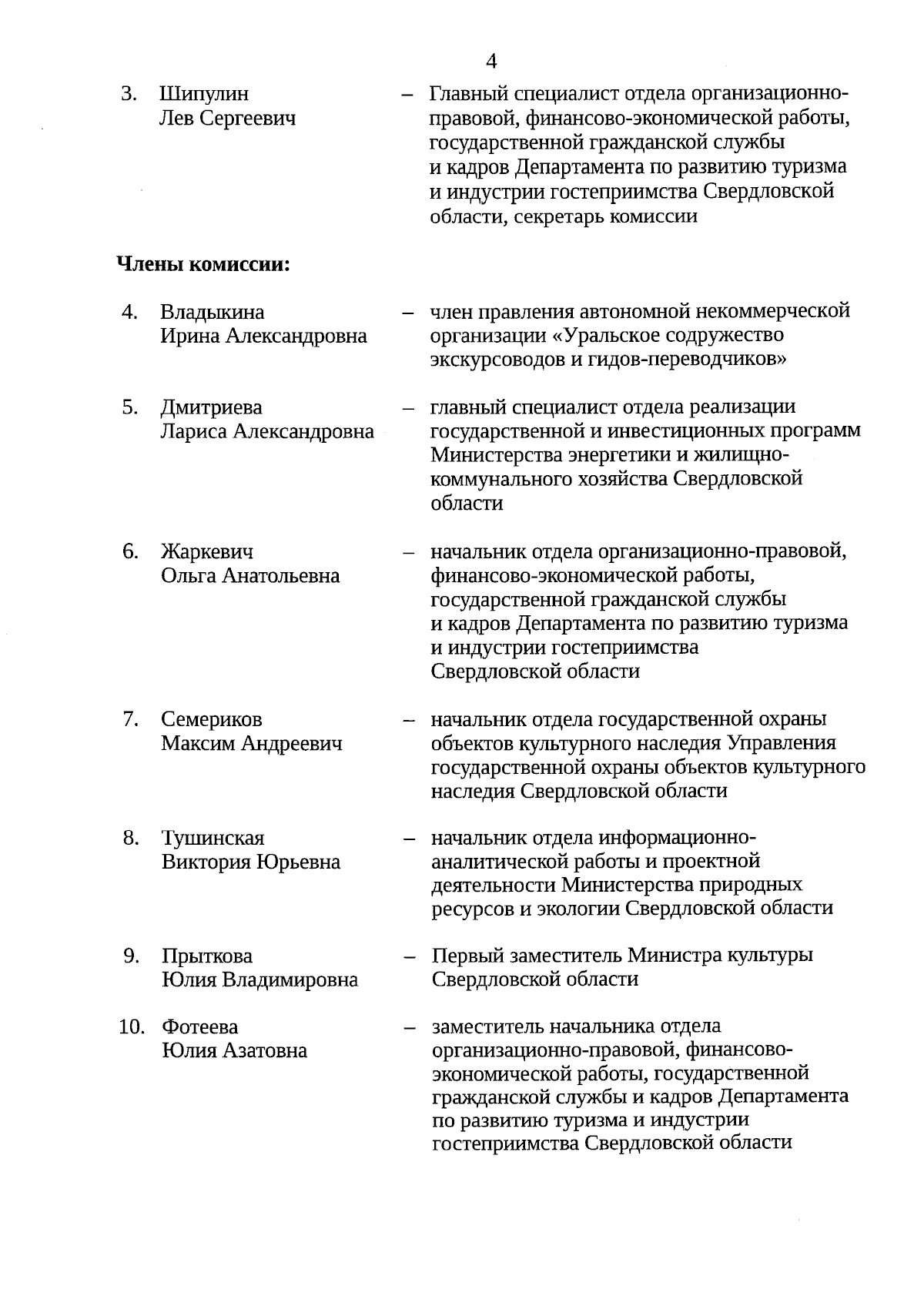 4

3. Шипулин Лев Сергеевич – Главный специалист отдела организационно-правовой, финансово-экономической работы, государственной гражданской службы и кадров Департамента по развитию туризма и индустрии гостеприимства Свердловской области, секретарь комиссии

Члены комиссии:

4. Владыкина Ирина Александровна – член правления автономной некоммерческой организации «Уральское содружество экскурсоводов и гидов-переводчиков»

5. Дмитриева Лариса Александровна – главный специалист отдела реализации государственной и инвестиционных программ Министерства энергетики и жилищно-коммунального хозяйства Свердловской области

6. Жаркевич Ольга Анатольевна – начальник отдела организационно-правовой, финансово-экономической работы, государственной гражданской службы и кадров Департамента по развитию туризма и индустрии гостеприимства Свердловской области

7. Семериков Максим Андреевич – начальник отдела государственной охраны объектов культурного наследия Управления государственной охраны объектов культурного наследия Свердловской области

8. Тушинская Виктория Юрьевна – начальник отдела информационно-аналитической работы и проектной деятельности Министерства природных ресурсов и экологии Свердловской области

9. Прыткова Юлия Владимировна – Первый заместитель Министра культуры Свердловской области

10. Фотеева Юлия Азатовна – заместитель начальника отдела организационно-правовой, финансово-экономической работы, государственной гражданской службы и кадров Департамента по развитию туризма и индустрии гостеприимства Свердловской области